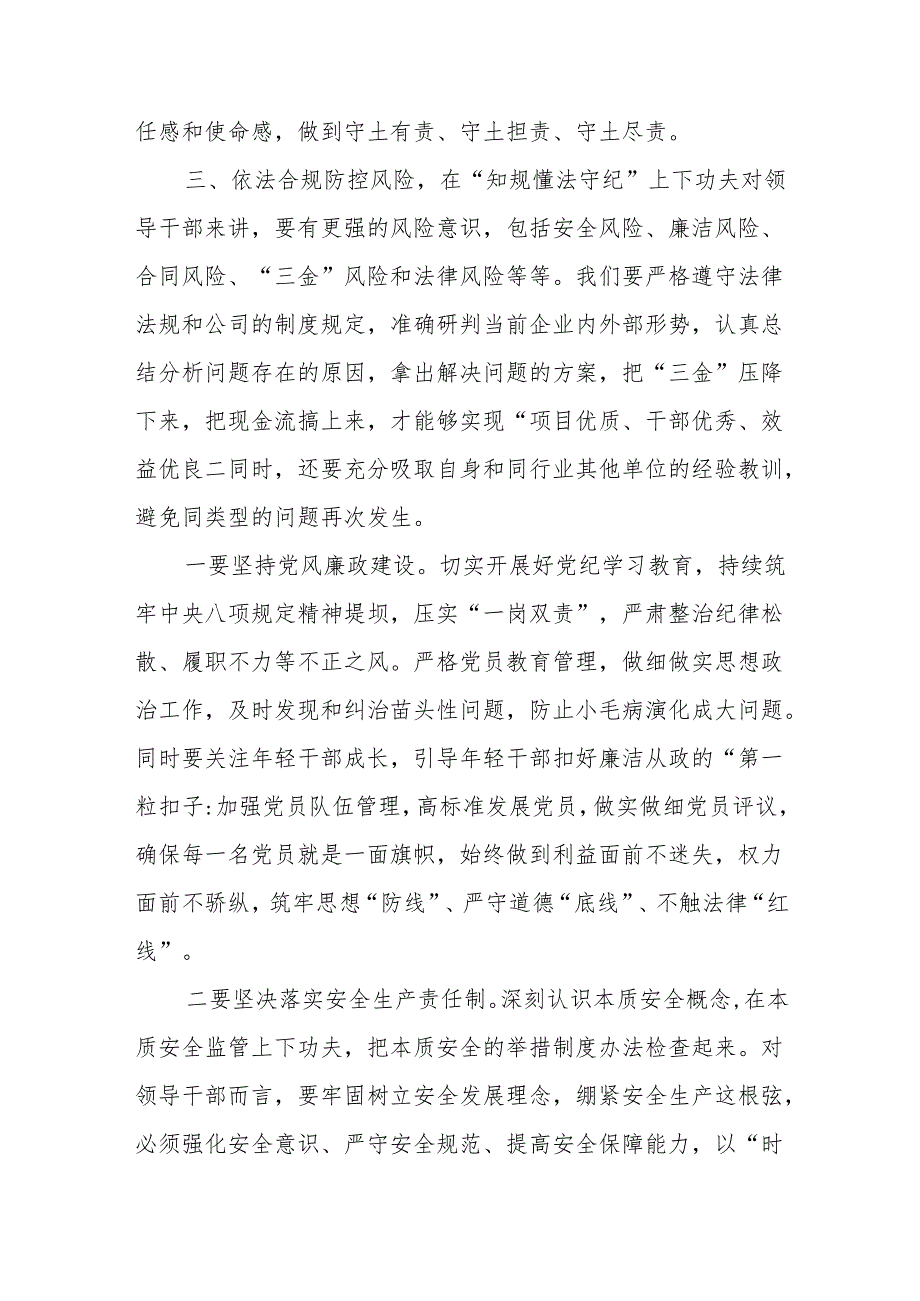 任感和使命感，做到守土有责、守土担责、守土尽责。

三、依法合规防控风险，在“知规懂法守纪”上下功夫对领导干部来讲，要有更强的风险意识，包括安全风险、廉洁风险、合同风险、“三金”风险和法律风险等等。我们要严格遵守法律法规和公司的制度规定，准确研判当前企业内外部形势，认真总结分析问题存在的原因，拿出解决问题的方案，把“三金”压降下来，把现金流搞上来，才能够实现“项目优质、干部优秀、效益优良二同时，还要充分吸取自身和同行业其他单位的经验教训，避免同类型的问题再次发生。

一要坚持党风廉政建设。切实开展好党纪学习教育，持续筑牢中央八项规定精神堤坝，压实“一岗双责”，严肃整治纪律松散、履职不力等不正之风。严格党员教育管理，做细做实思想政治工作，及时发现和纠治苗头性问题，防止小毛病演化成大问题。同时要关注年轻干部成长，引导年轻干部扣好廉洁从政的“第一粒扣子:加强党员队伍管理，高标准发展党员，做实做细党员评议，确保每一名党员就是一面旗帜，始终做到利益面前不迷失，权力面前不骄纵，筑牢思想“防线”、严守道德“底线”、不触法律“红线”。

二要坚决落实安全生产责任制。深刻认识本质安全概念，在本质安全监管上下功夫，把本质安全的举措制度办法检查起来。对领导干部而言，要牢固树立安全发展理念，绷紧安全生产这根弦，必须强化安全意识、严守安全规范、提高安全保障能力，以“时